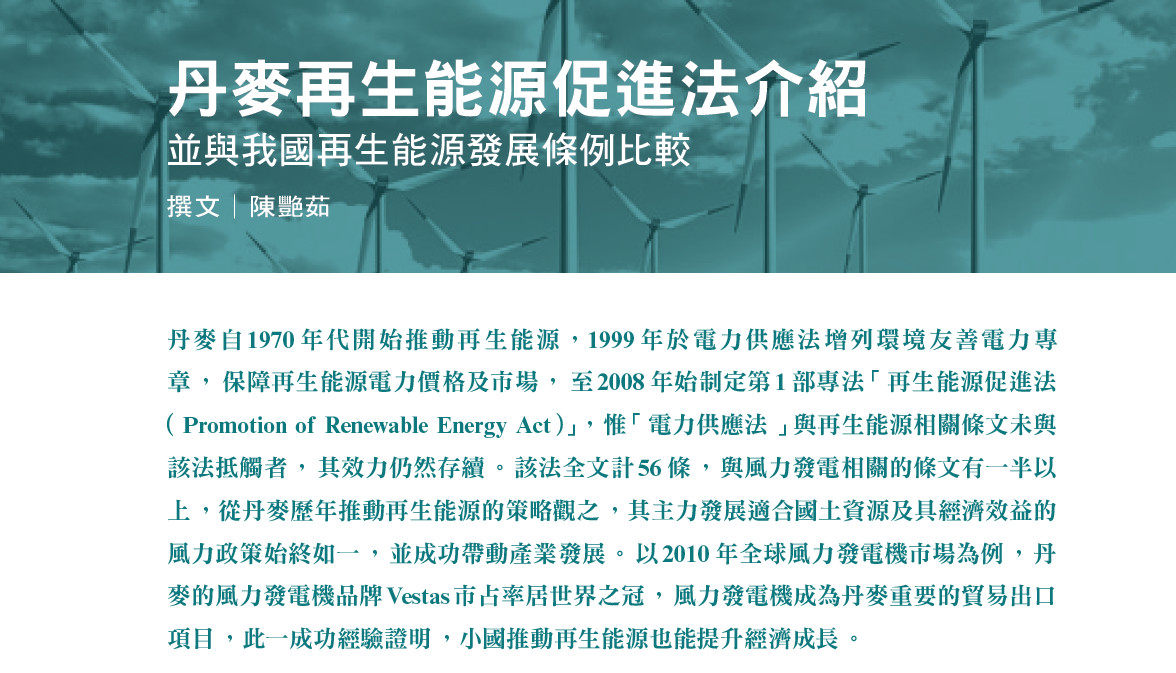 丹麥再生能源促進法介紹
並與我國再生能源發展條例比較
撰文｜陳艷茹

丹麥自1970年代開始推動再生能源，1999年於電力供應法增列環境友善電力專章，保障再生能源電力價格及市場，至2008年始制定第1部專法「再生能源促進法（Promotion of Renewable Energy Act）」，惟「電力供應法」與再生能源相關條文未與該法抵觸者，其效力仍然存續。該法全文計56條，與風力發電相關的條文有一半以上，從丹麥歷年推動再生能源的策略觀之，其主力發展適合國土資源及具經濟效益的風力政策始終如一，並成功帶動產業發展。以2010年全球風力發電機市場為例，丹麥的風力發電機品牌Vestas市占率居世界之冠，風力發電機成為丹麥重要的貿易出口項目，此一成功經驗證明，小國推動再生能源也能提升經濟成長。